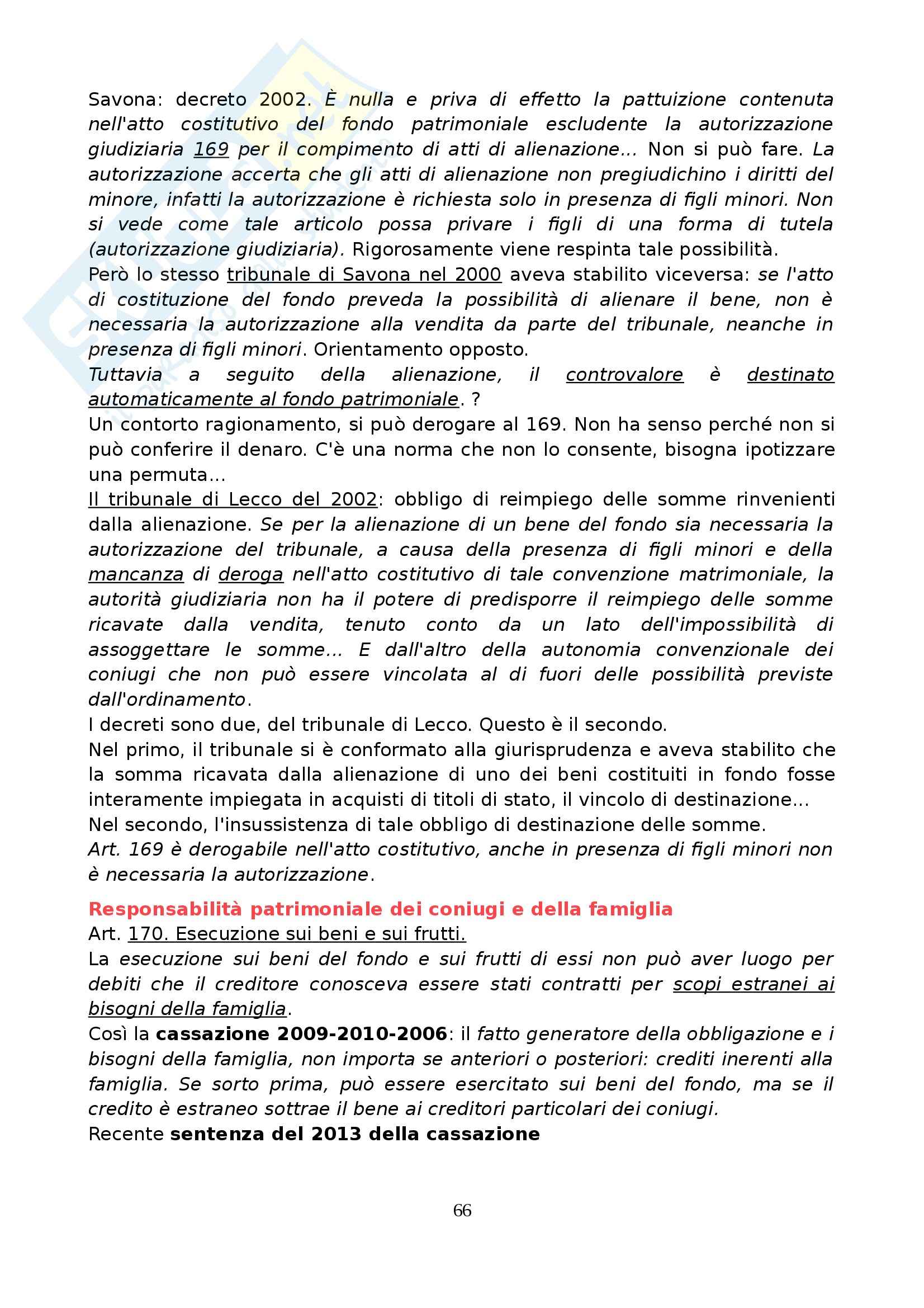 Savona: decreto 2002. È nulla e priva di effetto la pattuizione contenuta nell'atto costitutivo del fondo patrimoniale escludente la autorizzazione giudiziaria 169 per il compimento di atti di alienazione... Non si può fare. La autorizzazione accerta che gli atti di alienazione non pregiudichino i diritti del minore, infatti la autorizzazione è richiesta solo in presenza di figli minori. Non si vede come tale articolo possa privare i figli di una forma di tutela (autorizzazione giudiziaria). Rigorosamente viene respinta tale possibilità.
Però lo stesso tribunale di Savona nel 2000 aveva stabilito viceversa: se l'atto di costituzione del fondo preveda la possibilità di alienare il bene, non è necessaria la autorizzazione alla vendita da parte del tribunale, neanche in presenza di figli minori. Orientamento opposto.
Tuttavia a seguito della alienazione, il controvalore è destinato automaticamente al fondo patrimoniale. ?
Un contorto ragionamento, si può derogare al 169. Non ha senso perché non si può conferire il denaro. C'è una norma che non lo consente, bisogna ipotizzare una permuta...
Il tribunale di Lecco del 2002: obbligo di reimpiego delle somme rinvenienti dalla alienazione. Se per la alienazione di un bene del fondo sia necessaria la autorizzazione del tribunale, a causa della presenza di figli minori e della mancanza di deroga nell'atto costitutivo di tale convenzione matrimoniale, la autorità giudiziaria non ha il potere di predisporre il reimpiego delle somme ricavate dalla vendita, tenuto conto da un lato dell'impossibilità di assoggettare le somme... E dall'altro della autonomia convenzionale dei coniugi che non può essere vincolata al di fuori delle possibilità previste dall'ordinamento.
I decreti sono due, del tribunale di Lecco. Questo è il secondo.
Nel primo, il tribunale si è conformato alla giurisprudenza e aveva stabilito che la somma ricavata dalla alienazione di uno dei beni costituiti in fondo fosse interamente impiegata in acquisti di titoli di stato, il vincolo di destinazione...
Nel secondo, l'insussistenza di tale obbligo di destinazione delle somme.
Art. 169 è derogabile nell'atto costitutivo, anche in presenza di figli minori non è necessaria la autorizzazione.

Responsabilità patrimoniale dei coniugi e della famiglia
Art. 170. Esecuzione sui beni e sui frutti.
La esecuzione sui beni del fondo e sui frutti di essi non può aver luogo per debiti che il creditore conosceva essere stati contratti per scopi estranei ai bisogni della famiglia.
Così la cassazione 2009-2010-2006: il fatto generatore della obbligazione e i bisogni della famiglia, non importa se anteriori o posteriori: crediti inerenti alla famiglia. Se sorto prima, può essere esercitato sui beni del fondo, ma se il credito è estraneo sottrae il bene ai creditori particolari dei coniugi.
Recente sentenza del 2013 della cassazione

66